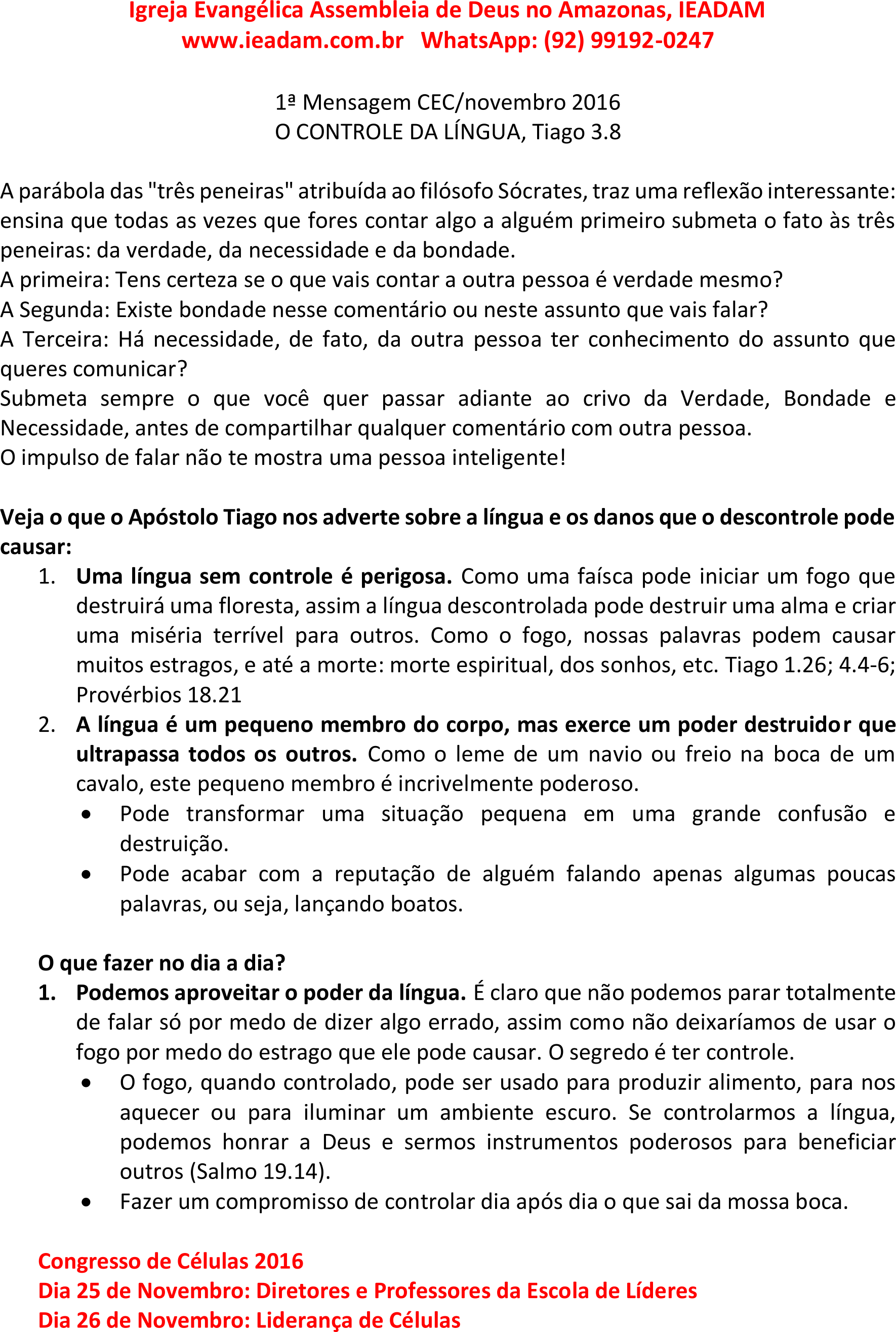 Igreja Evangélica Assembleia de Deus no Amazonas, IEADAM
www.ieadam.com.br WhatsApp: (92) 99192-0247

1ª Mensagem CEC/novembro 2016
O CONTROLE DA LÍNGUA, Tiago 3.8

A parábola das "três peneiras" atribuída ao filósofo Sócrates, traz uma reflexão interessante: ensina que todas as vezes que fores contar algo a alguém primeiro submeta o fato às três peneiras: da verdade, da necessidade e da bondade.
A primeira: Tens certeza se o que vais contar a outra pessoa é verdade mesmo?
A Segunda: Existe bondade nesse comentário ou neste assunto que vais falar?
A Terceira: Há necessidade, de fato, da outra pessoa ter conhecimento do assunto que queres comunicar?
Submeta sempre o que você quer passar adiante ao crivo da Verdade, Bondade e Necessidade, antes de compartilhar qualquer comentário com outra pessoa.
O impulso de falar não te mostra uma pessoa inteligente!

Veja o que o Apóstolo Tiago nos adverte sobre a língua e os danos que o descontrole pode causar:
1. Uma língua sem controle é perigosa. Como uma faísca pode iniciar um fogo que destruirá uma floresta, assim a língua descontrolada pode destruir uma alma e criar uma miséria terrível para outros. Como o fogo, nossas palavras podem causar muitos estragos, e até a morte: morte espiritual, dos sonhos, etc. Tiago 1.26; 4.4-6; Provérbios 18.21
2. A língua é um pequeno membro do corpo, mas exerce um poder destruidor que ultrapassa todos os outros. Como o leme de um navio ou freio na boca de um cavalo, este pequeno membro é incrivelmente poderoso.
• Pode transformar uma situação pequena em uma grande confusão e destruição.
• Pode acabar com a reputação de alguém falando apenas algumas poucas palavras, ou seja, lançando boatos.

O que fazer no dia a dia?
1. Podemos aproveitar o poder da língua. É claro que não podemos parar totalmente de falar só por medo de dizer algo errado, assim como não deixaríamos de usar o fogo por medo do estrago que ele pode causar. O segredo é ter controle.
• O fogo, quando controlado, pode ser usado para produzir alimento, para nos aquecer ou para iluminar um ambiente escuro. Se controlarmos a língua, podemos honrar a Deus e sermos instrumentos poderosos para beneficiar outros (Salmo 19.14).
• Fazer um compromisso de controlar dia após dia o que sai da mossa boca.

Congresso de Células 2016
Dia 25 de Novembro: Diretores e Professores da Escola de Líderes
Dia 26 de Novembro: Liderança de Células